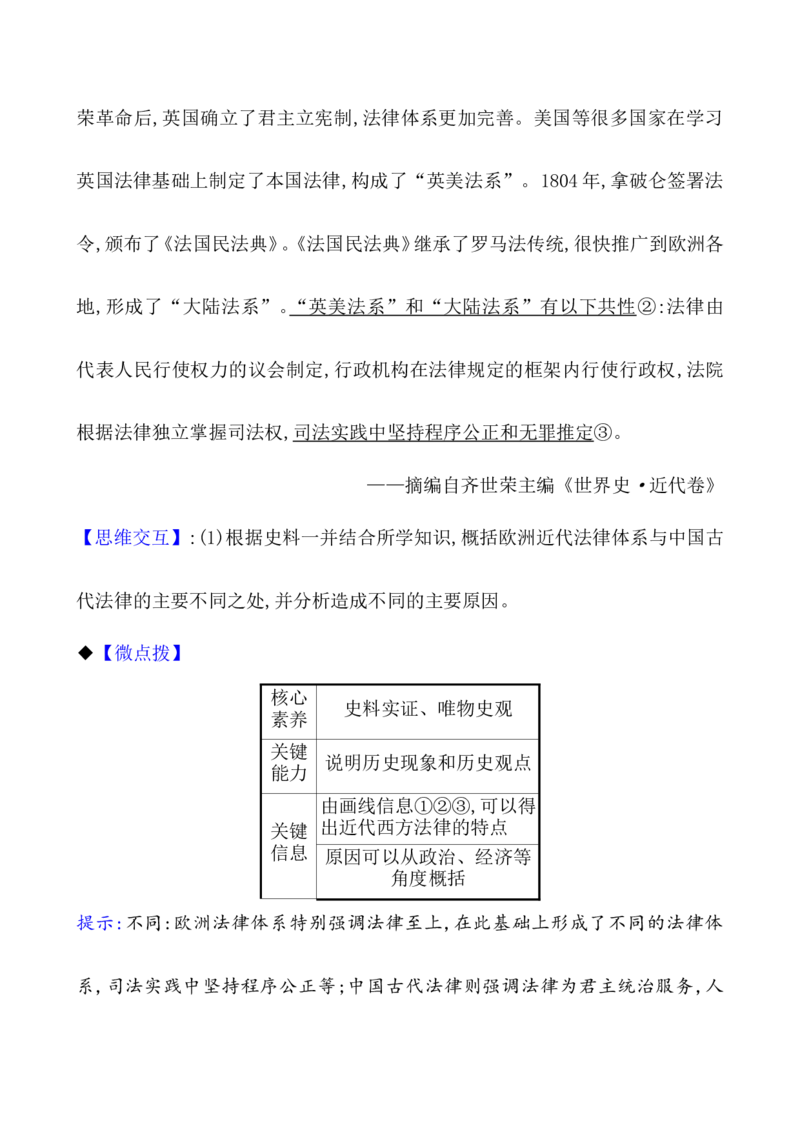 荣革命后,英国确立了君主立宪制,法律体系更加完善。美国等很多国家在学习英国法律基础上制定了本国法律,构成了“英美法系”。1804年,拿破仑签署法令,颁布了《法国民法典》。《法国民法典》继承了罗马法传统,很快推广到欧洲各地,形成了“大陆法系”。“英美法系”和“大陆法系”有以下共性②:法律由代表人民行使权力的议会制定,行政机构在法律规定的框架内行使行政权,法院根据法律独立掌握司法权,司法实践中坚持程序公正和无罪推定③。

——摘编自齐世荣主编《世界史·近代卷》

【思维交互】:(1)根据史料一并结合所学知识,概括欧洲近代法律体系与中国古代法律的主要不同之处,并分析造成不同的主要原因。

◆【微点拨】

| 核心素养 | 史料实证、唯物史观 |
|---|---|
| 关键能力 | 说明历史现象和历史观点 |
| 关键信息 | 由画线信息①②③,可以得出近代西方法律的特点 |
|  | 原因可以从政治、经济等角度概括 |

提示:不同:欧洲法律体系特别强调法律至上,在此基础上形成了不同的法律体系,司法实践中坚持程序公正等;中国古代法律则强调法律为君主统治服务,人